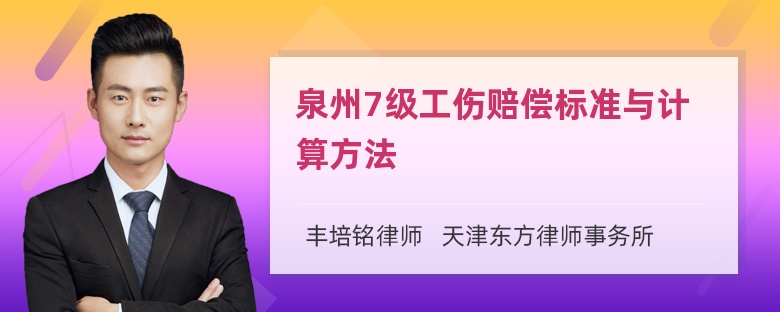 泉州7级工伤赔偿标准与计算方法

丰培铭律师　天津东方律师事务所